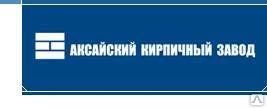 АКСАЙСКИЙ КИРПИЧНЫЙ ЗАВОД